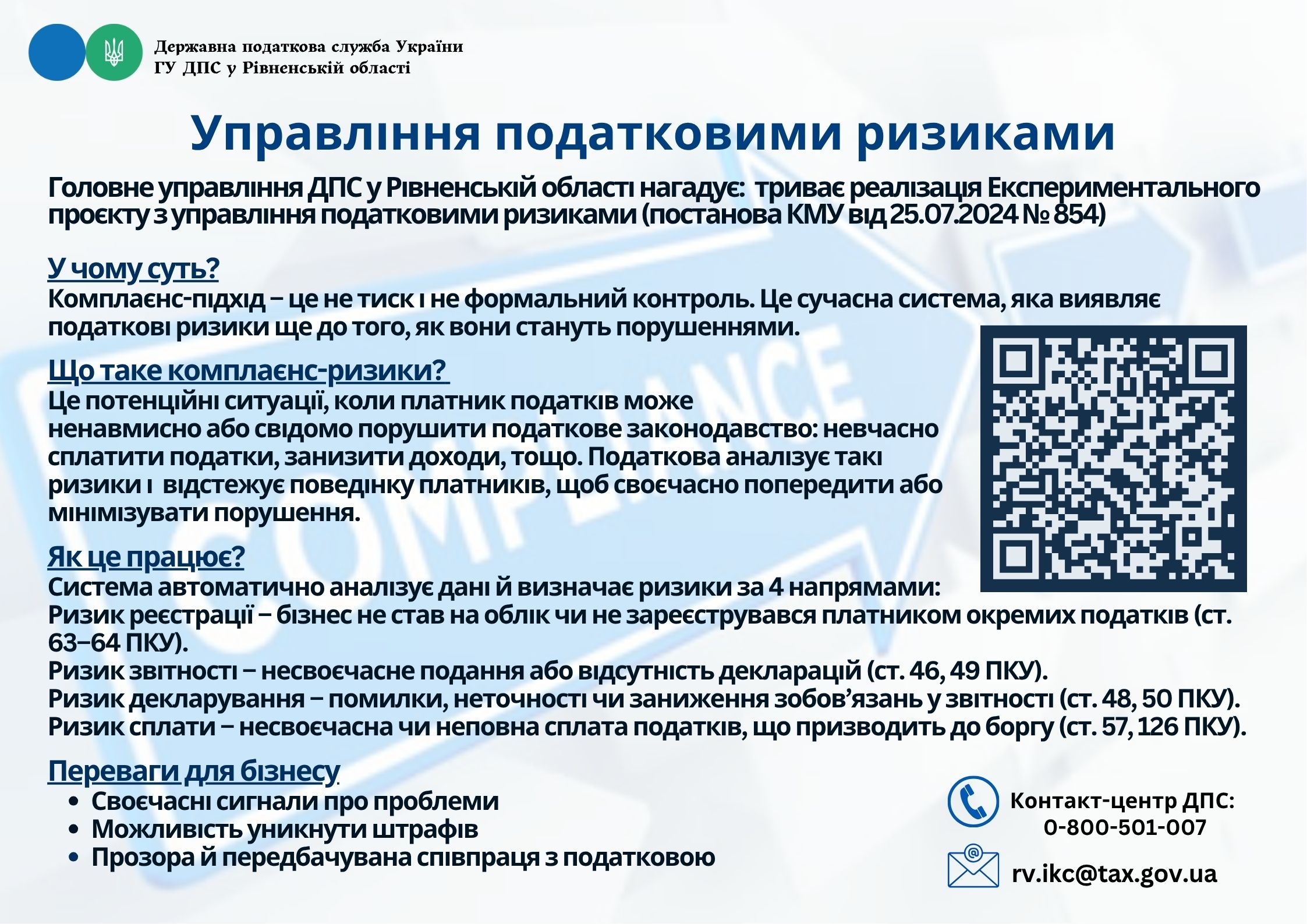 Державна податкова служба України
ГУ ДПС у Рівненській області

Управління податковими ризиками

Головне управління ДПС у Рівненській області нагадує: триває реалізація Експериментального проєкту з управління податковими ризиками (постанова КМУ від 25.07.2024 № 854)

У чому суть?
Комплаєнс-підхід – це не тиск і не формальний контроль. Це сучасна система, яка виявляє податкові ризики ще до того, як вони стануть порушеннями.

Що таке комплаєнс-ризики?
Це потенційні ситуації, коли платник податків може ненавмисно або свідомо порушити податкове законодавство: невчасно сплатити податки, занизити доходи, тощо. Податкова аналізує такі ризики і відстежує поведінку платників, щоб своєчасно попередити або мінімізувати порушення.

Як це працює?
Система автоматично аналізує дані й визначає ризики за 4 напрямами:
Ризик реєстрації – бізнес не став на облік чи не зареєструвався платником окремих податків (ст. 63–64 ПКУ).
Ризик звітності – несвоєчасне подання або відсутність декларацій (ст. 46, 49 ПКУ).
Ризик декларування – помилки, неточності чи заниження зобов'язань у звітності (ст. 48, 50 ПКУ).
Ризик сплати – несвоєчасна чи неповна сплата податків, що призводить до боргу (ст. 57, 126 ПКУ).

Переваги для бізнесу
• Своєчасні сигнали про проблеми
• Можливість уникнути штрафів
• Прозора й передбачувана співпраця з податковою

Контакт-центр ДПС:
0-800-501-007

rv.ikc@tax.gov.ua

COMPLIANCE